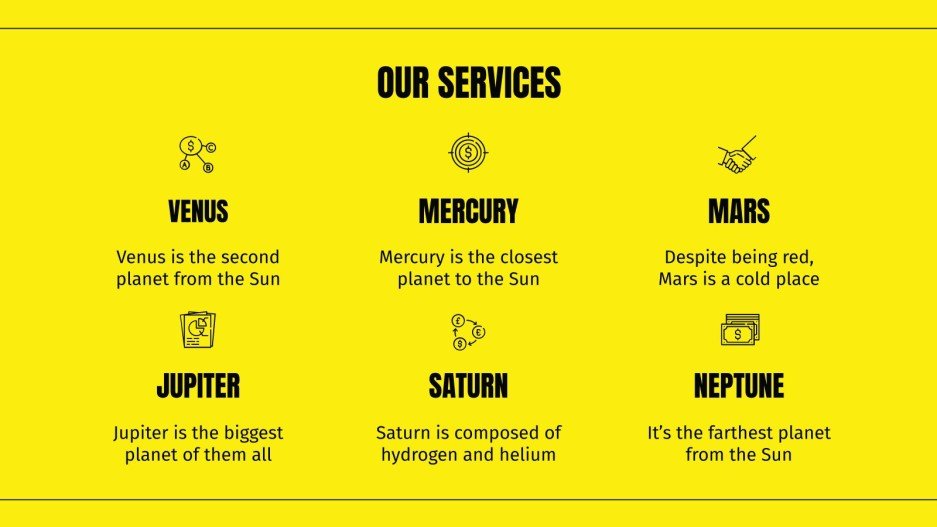 OUR SERVICES

VENUS

Venus is the second planet from the Sun

MERCURY

Mercury is the closest planet to the Sun

MARS

Despite being red, Mars is a cold place

JUPITER

Jupiter is the biggest planet of them all

SATURN

Saturn is composed of hydrogen and helium

NEPTUNE

It's the farthest planet from the Sun